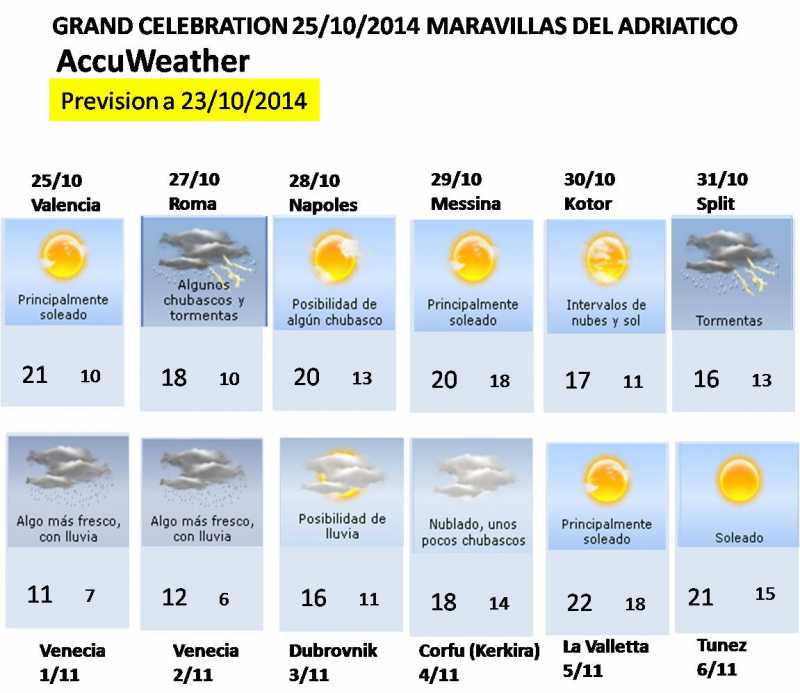 GRAND CELEBRATION 25/10/2014 MARAVILLAS DEL ADRIATICO

AccuWeather

Prevision a 23/10/2014

25/10
Valencia

Principalmente soleado

21 10

27/10
Roma

Algunos chubascos y tormentas

18 10

28/10
Napoles

Posibilidad de algún chubasco

20 13

29/10
Messina

Principalmente soleado

20 18

30/10
Kotor

Intervalos de nubes y sol

17 11

31/10
Split

Tormentas

16 13

Algo más fresco, con lluvia

11 7

Venecia
1/11

Algo más fresco, con lluvia

12 6

Venecia
2/11

Posibilidad de lluvia

16 11

Dubrovnik
3/11

Nublado, unos pocos chubascos

18 14

Corfu (Kerkira)
4/11

Principalmente soleado

22 18

La Valletta
5/11

Soleado

21 15

Tunez
6/11